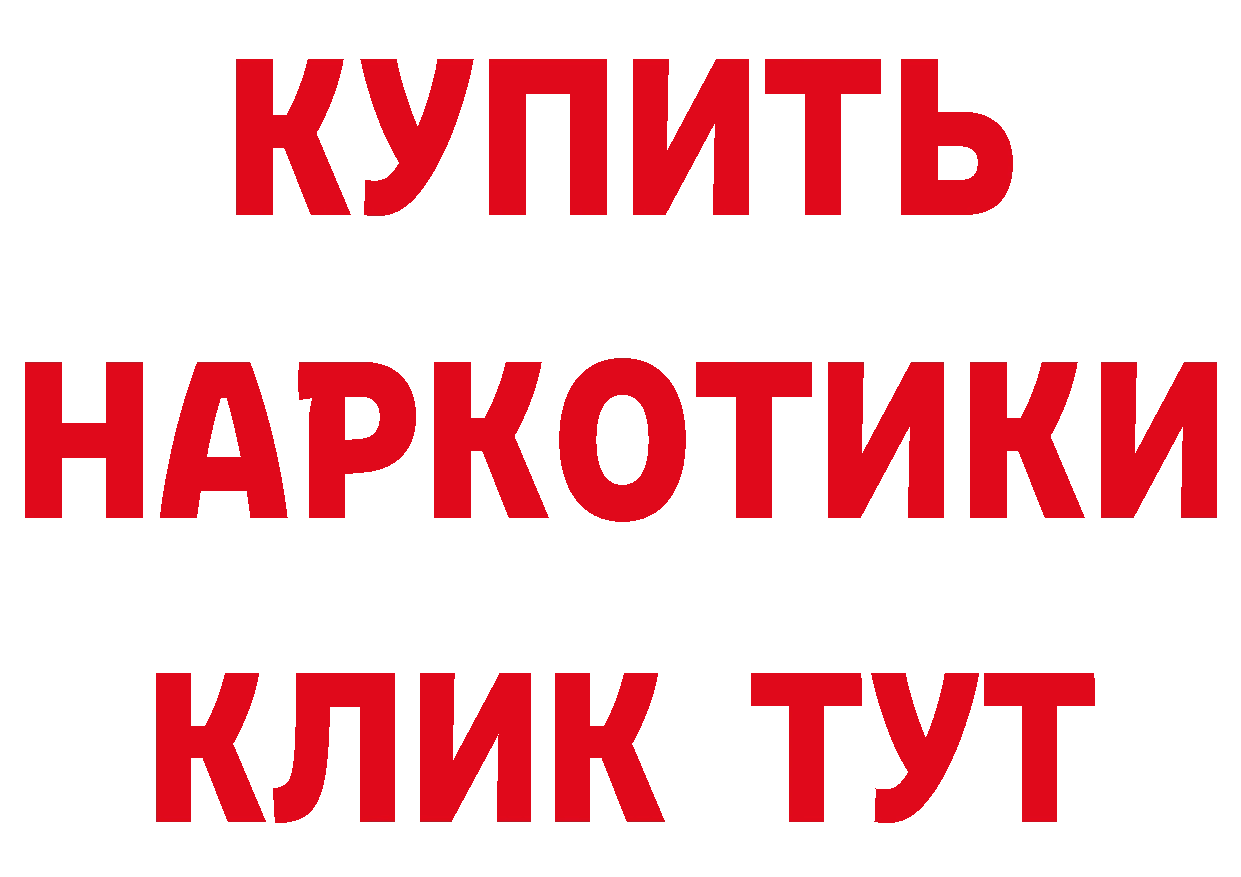 КУПИТЬ
НАРКОТИКИ
КЛИК ТУТ